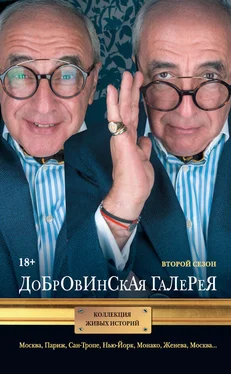 18+
ВТОРОЙ СЕЗОН
ДоБрОвИнСкАя ГаЛеРеЯ
КОЛЛЕКЦИЯ ЖИВЫХ ИСТОРИЙ
Москва, Париж, Сан-Тропе, Нью-Йорк, Монако, Женева, Москва...